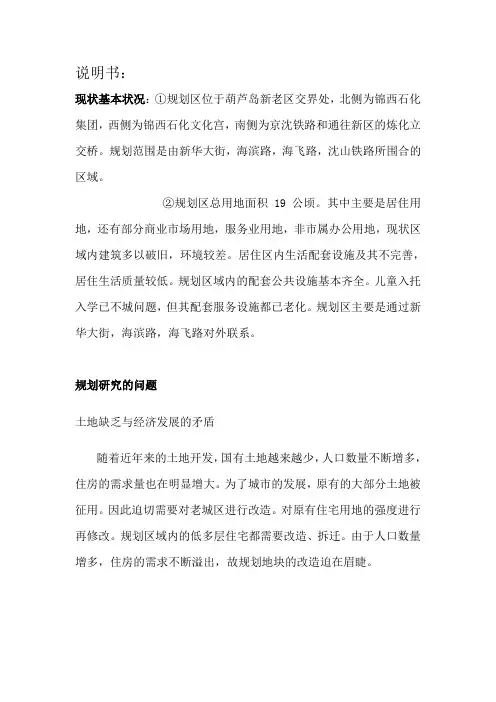 说明书：

现状基本状况：①规划区位于葫芦岛新老区交界处，北侧为锦西石化集团，西侧为锦西石化文化宫，南侧为京沈铁路和通往新区的炼化立交桥。规划范围是由新华大街，海滨路，海飞路，沈山铁路所围合的区域。

②规划区总用地面积 19 公顷。其中主要是居住用地，还有部分商业市场用地，服务业用地，非市属办公用地，现状区域内建筑多以破旧，环境较差。居住区内生活配套设施及其不完善，居住生活质量较低。规划区域内的配套公共设施基本齐全。儿童入托入学已不城问题，但其配套服务设施都已老化。规划区主要是通过新华大街，海滨路，海飞路对外联系。

规划研究的问题

土地缺乏与经济发展的矛盾

随着近年来的土地开发，国有土地越来越少，人口数量不断增多，住房的需求量也在明显增大。为了城市的发展，原有的大部分土地被征用。因此迫切需要对老城区进行改造。对原有住宅用地的强度进行再修改。规划区域内的低多层住宅都需要改造、拆迁。由于人口数量增多，住房的需求不断溢出，故规划地块的改造迫在眉睫。